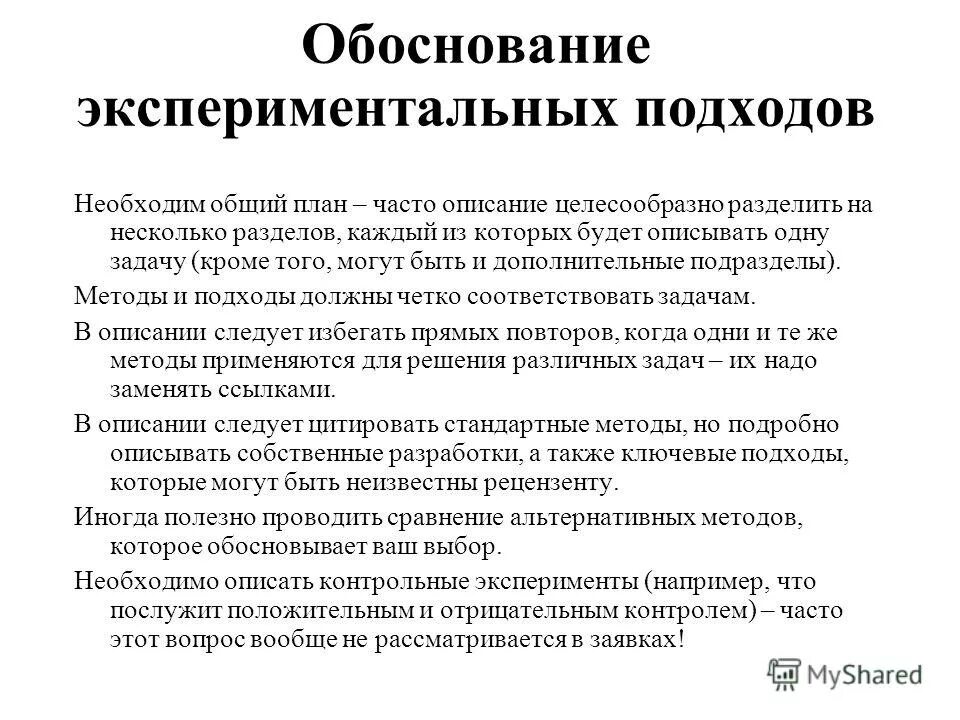 Обоснование экспериментальных подходов

Необходим общий план – часто описание целесообразно разделить на несколько разделов, каждый из которых будет описывать одну задачу (кроме того, могут быть и дополнительные подразделы).

Методы и подходы должны четко соответствовать задачам.

В описании следует избегать прямых повторов, когда одни и те же методы применяются для решения различных задач – их надо заменять ссылками.

В описании следует цитировать стандартные методы, но подробно описывать собственные разработки, а также ключевые подходы, которые могут быть неизвестны рецензенту.

Иногда полезно проводить сравнение альтернативных методов, которое обосновывает ваш выбор.

Необходимо описать контрольные эксперименты (например, что послужит положительным и отрицательным контролем) – часто этот вопрос вообще не рассматривается в заявках!

MyShared